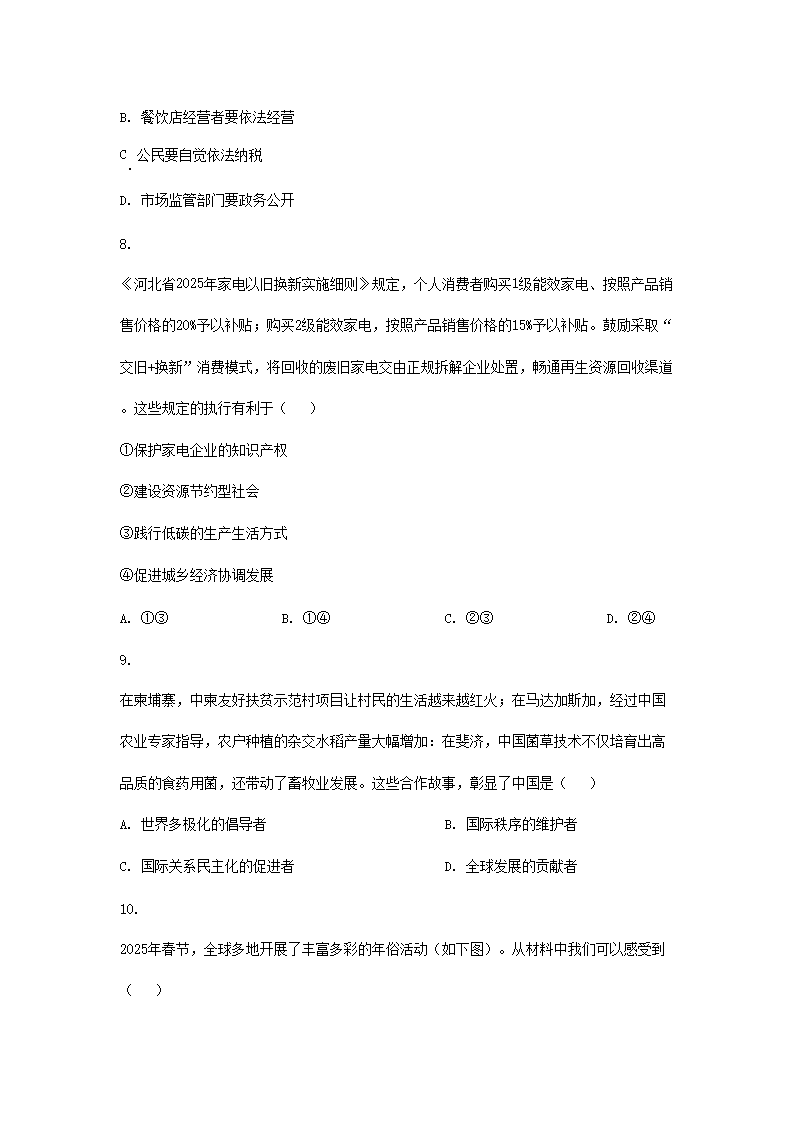 B. 餐饮店经营者要依法经营

C. 公民要自觉依法纳税

D. 市场监管部门要政务公开

8.

《河北省2025年家电以旧换新实施细则》规定，个人消费者购买1级能效家电、按照产品销售价格的20%予以补贴；购买2级能效家电，按照产品销售价格的15%予以补贴。鼓励采取“交旧+换新”消费模式，将回收的废旧家电交由正规拆解企业处置，畅通再生资源回收渠道。这些规定的执行有利于（　）

①保护家电企业的知识产权

②建设资源节约型社会

③践行低碳的生产生活方式

④促进城乡经济协调发展

A. ①③　　B. ①④　　C. ②③　　D. ②④

9.

在柬埔寨，中柬友好扶贫示范村项目让村民的生活越来越红火；在马达加斯加，经过中国农业专家指导，农户种植的杂交水稻产量大幅增加：在斐济，中国菌草技术不仅培育出高品质的食药用菌，还带动了畜牧业发展。这些合作故事，彰显了中国是（　）

A. 世界多极化的倡导者　　B. 国际秩序的维护者

C. 国际关系民主化的促进者　　D. 全球发展的贡献者

10.

2025年春节，全球多地开展了丰富多彩的年俗活动（如下图）。从材料中我们可以感受到（　）